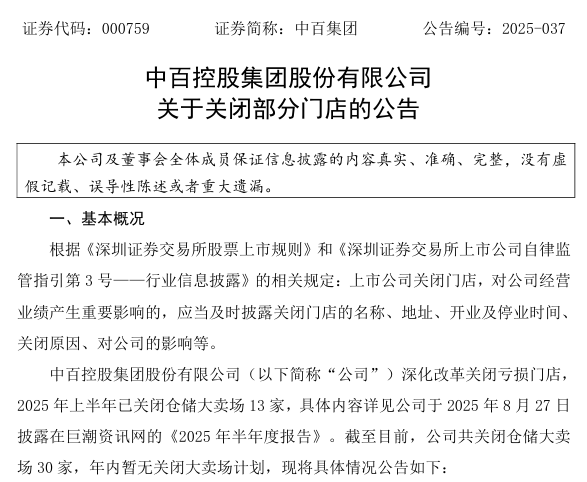 证券代码：000759　　证券简称：中百集团　　公告编号：2025-037

中百控股集团股份有限公司
关于关闭部分门店的公告

本公司及董事会全体成员保证信息披露的内容真实、准确、完整，没有虚假记载、误导性陈述或者重大遗漏。

一、基本概况

根据《深圳证券交易所股票上市规则》和《深圳证券交易所上市公司自律监管指引第 3 号——行业信息披露》的相关规定：上市公司关闭门店，对公司经营业绩产生重要影响的，应当及时披露关闭门店的名称、地址、开业及停业时间、关闭原因、对公司的影响等。

中百控股集团股份有限公司（以下简称“公司”）深化改革关闭亏损门店，2025 年上半年已关闭仓储大卖场 13 家，具体内容详见公司于 2025 年 8 月 27 日披露在巨潮资讯网的《2025 年半年度报告》。截至目前，公司共关闭仓储大卖场 30 家，年内暂无关闭大卖场计划，现将具体情况公告如下：